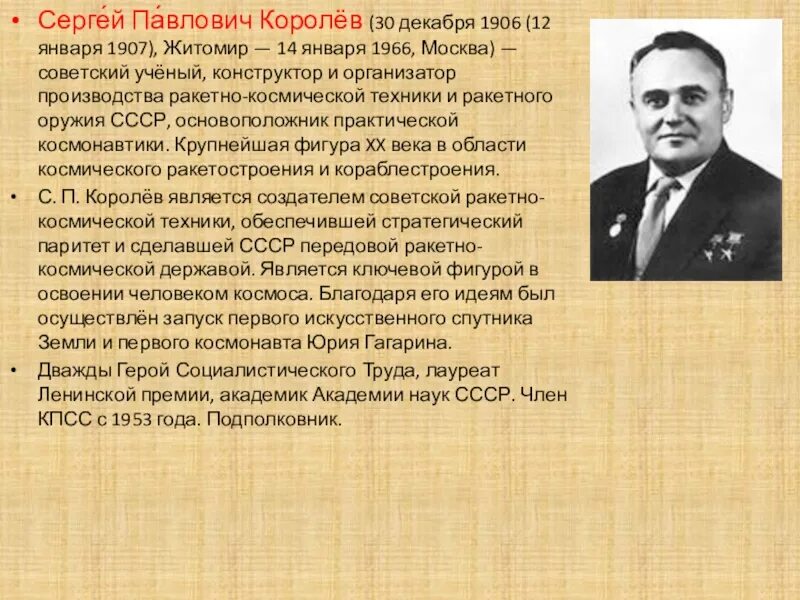 • Серге́й Па́влович Королёв (30 декабря 1906 (12 января 1907), Житомир — 14 января 1966, Москва) — советский учёный, конструктор и организатор производства ракетно-космической техники и ракетного оружия СССР, основоположник практической космонавтики. Крупнейшая фигура XX века в области космического ракетостроения и кораблестроения.
• С. П. Королёв является создателем советской ракетно-космической техники, обеспечившей стратегический паритет и сделавшей СССР передовой ракетно-космической державой. Является ключевой фигурой в освоении человеком космоса. Благодаря его идеям был осуществлён запуск первого искусственного спутника Земли и первого космонавта Юрия Гагарина.
• Дважды Герой Социалистического Труда, лауреат Ленинской премии, академик Академии наук СССР. Член КПСС с 1953 года. Подполковник.